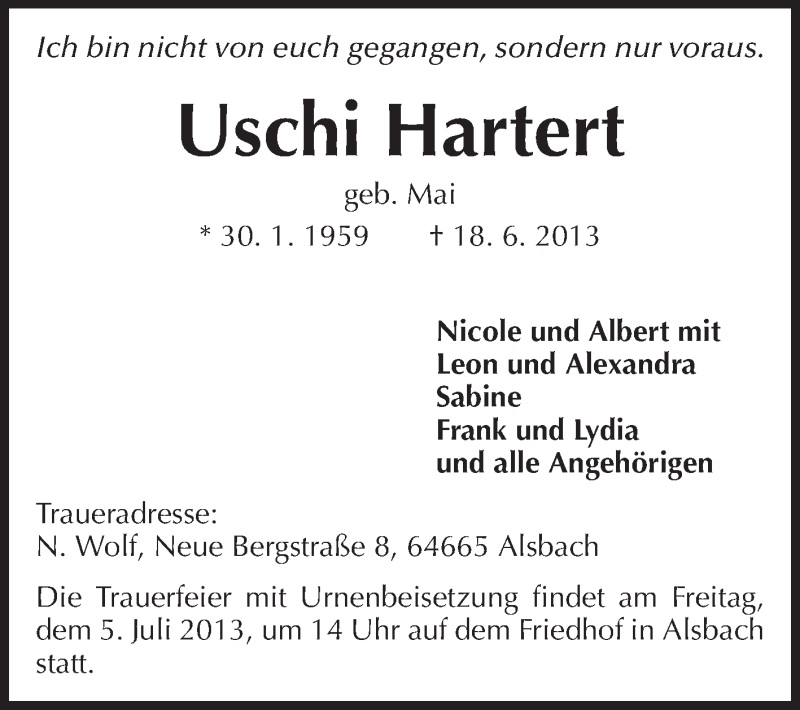 Ich bin nicht von euch gegangen, sondern nur voraus.

Uschi Hartert

geb. Mai

* 30. 1. 1959 † 18. 6. 2013

Nicole und Albert mit
Leon und Alexandra
Sabine
Frank und Lydia
und alle Angehörigen

Traueradresse:
N. Wolf, Neue Bergstraße 8, 64665 Alsbach

Die Trauerfeier mit Urnenbeisetzung findet am Freitag, dem 5. Juli 2013, um 14 Uhr auf dem Friedhof in Alsbach statt.